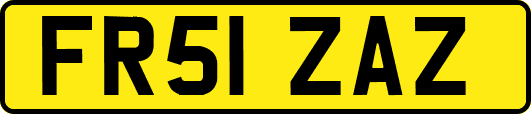 FR51 ZAZ